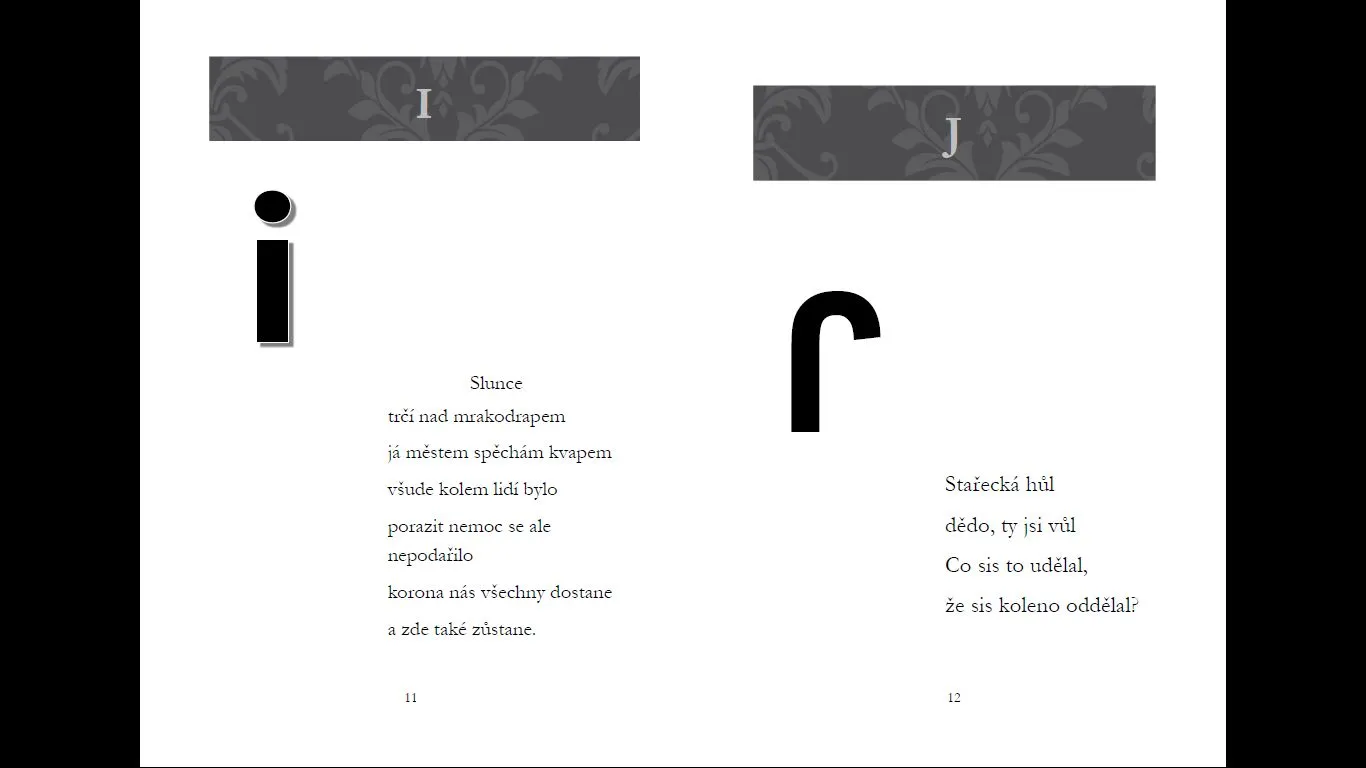 I

i

Slunce

trčí nad mrakodrapem

já městem spěchám kvapem

všude kolem lidí bylo

porazit nemoc se ale nepodařilo

korona nás všechny dostane

a zde také zůstane.

11

J

Stařecká hůl

dědo, ty jsi vůl

Co sis to udělal,

že sis koleno oddělal?

12